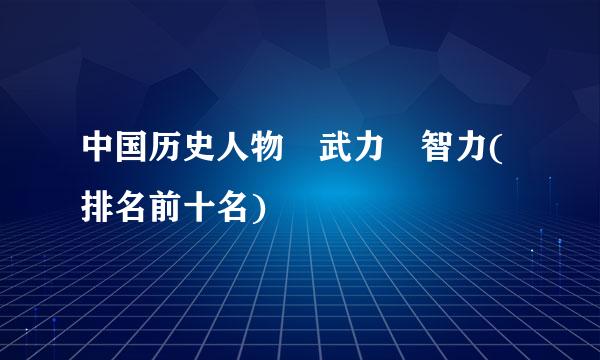 中国历史人物　武力　智力(排名前十名)